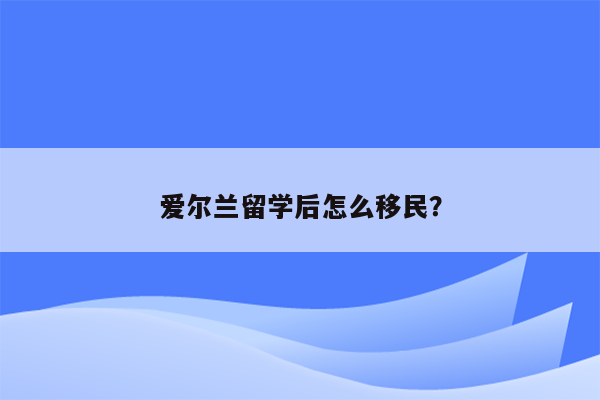 爱尔兰留学后怎么移民?